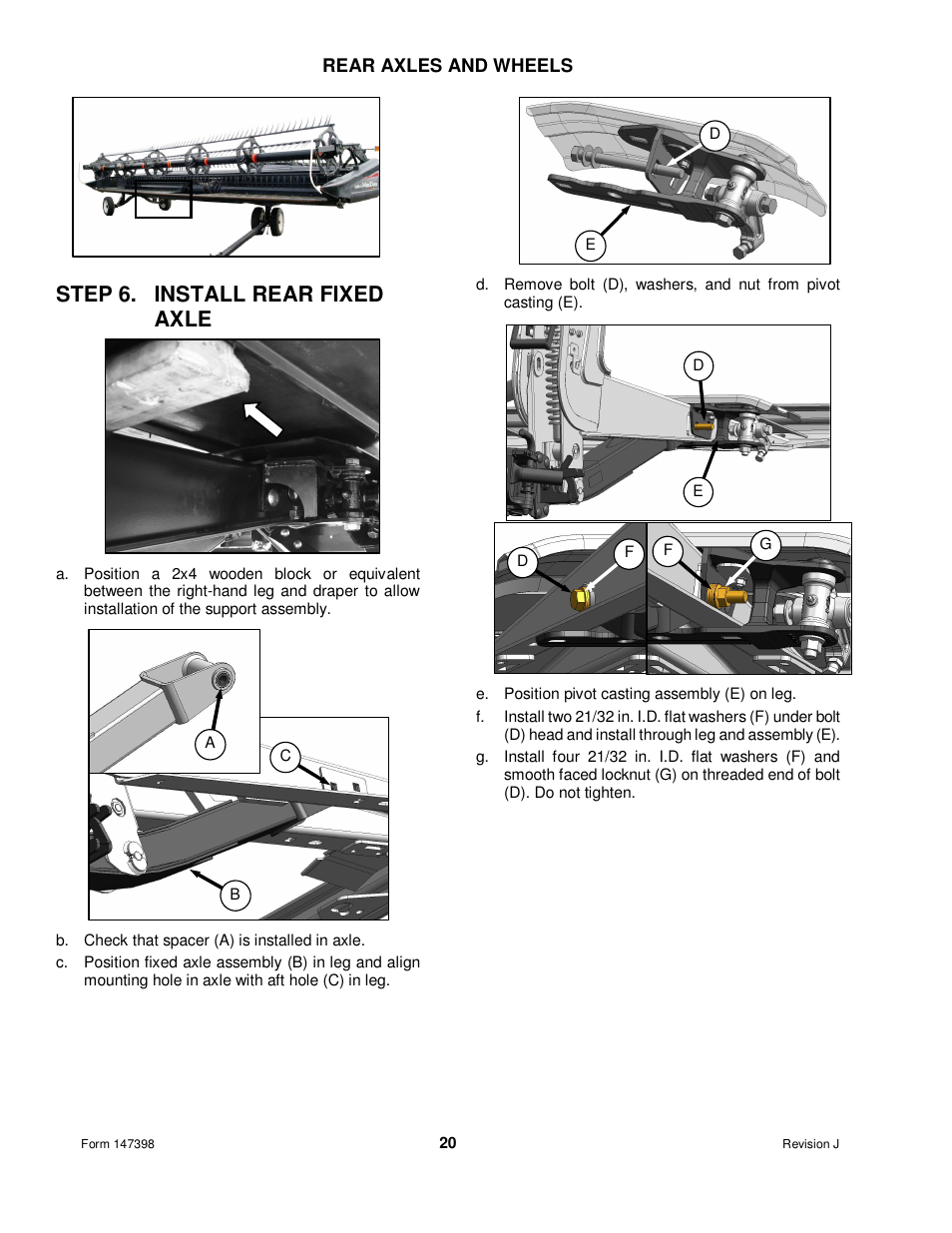 REAR AXLES AND WHEELS

STEP 6. INSTALL REAR FIXED AXLE

a. Position a 2x4 wooden block or equivalent between the right-hand leg and draper to allow installation of the support assembly.

A

C

B

b. Check that spacer (A) is installed in axle.

c. Position fixed axle assembly (B) in leg and align mounting hole in axle with aft hole (C) in leg.

D

E

d. Remove bolt (D), washers, and nut from pivot casting (E).

D

E

D

F

F

G

e. Position pivot casting assembly (E) on leg.

f. Install two 21/32 in. I.D. flat washers (F) under bolt (D) head and install through leg and assembly (E).

g. Install four 21/32 in. I.D. flat washers (F) and smooth faced locknut (G) on threaded end of bolt (D). Do not tighten.

Form 147398

20

Revision J